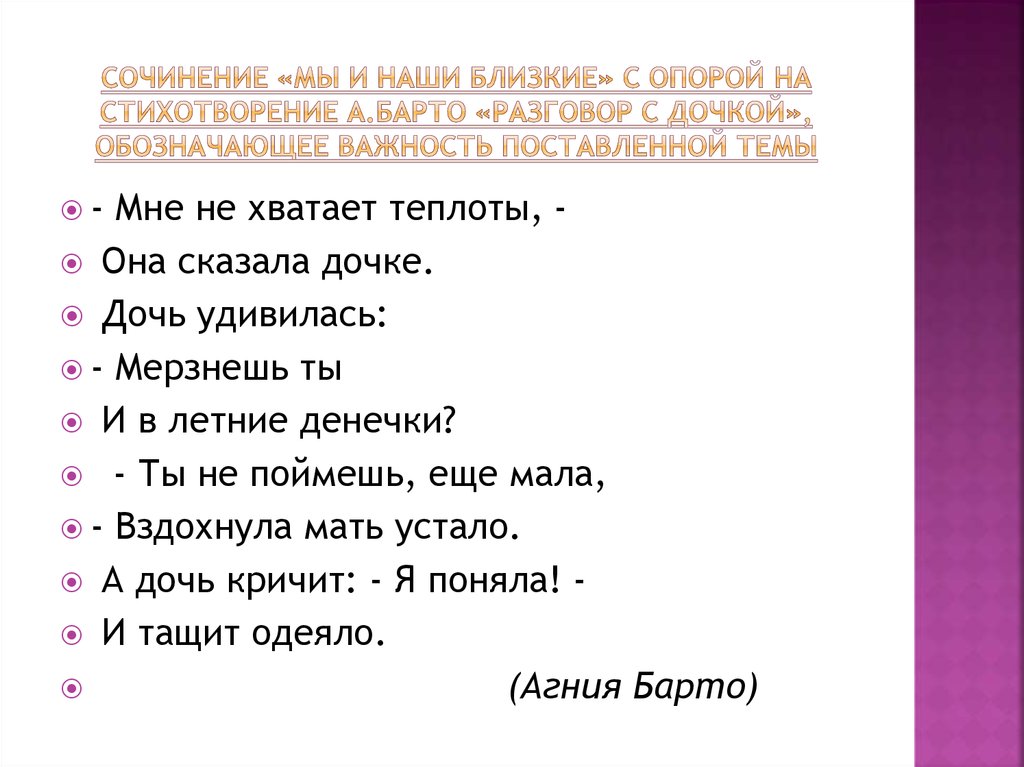 СОЧИНЕНИЕ «МЫ И НАШИ БЛИЗКИЕ» С ОПОРОЙ НА СТИХОТВОРЕНИЕ А.БАРТО «РАЗГОВОР С ДОЧКОЙ», ОБОЗНАЧАЮЩЕЕ ВАЖНОСТЬ ПОСТАВЛЕННОЙ ТЕМЫ

- Мне не хватает теплоты, -
Она сказала дочке.
Дочь удивилась:
- Мерзнешь ты
И в летние денечки?
- Ты не поймешь, еще мала,
- Вздохнула мать устало.
А дочь кричит: - Я поняла! -
И тащит одеяло.
(Агния Барто)